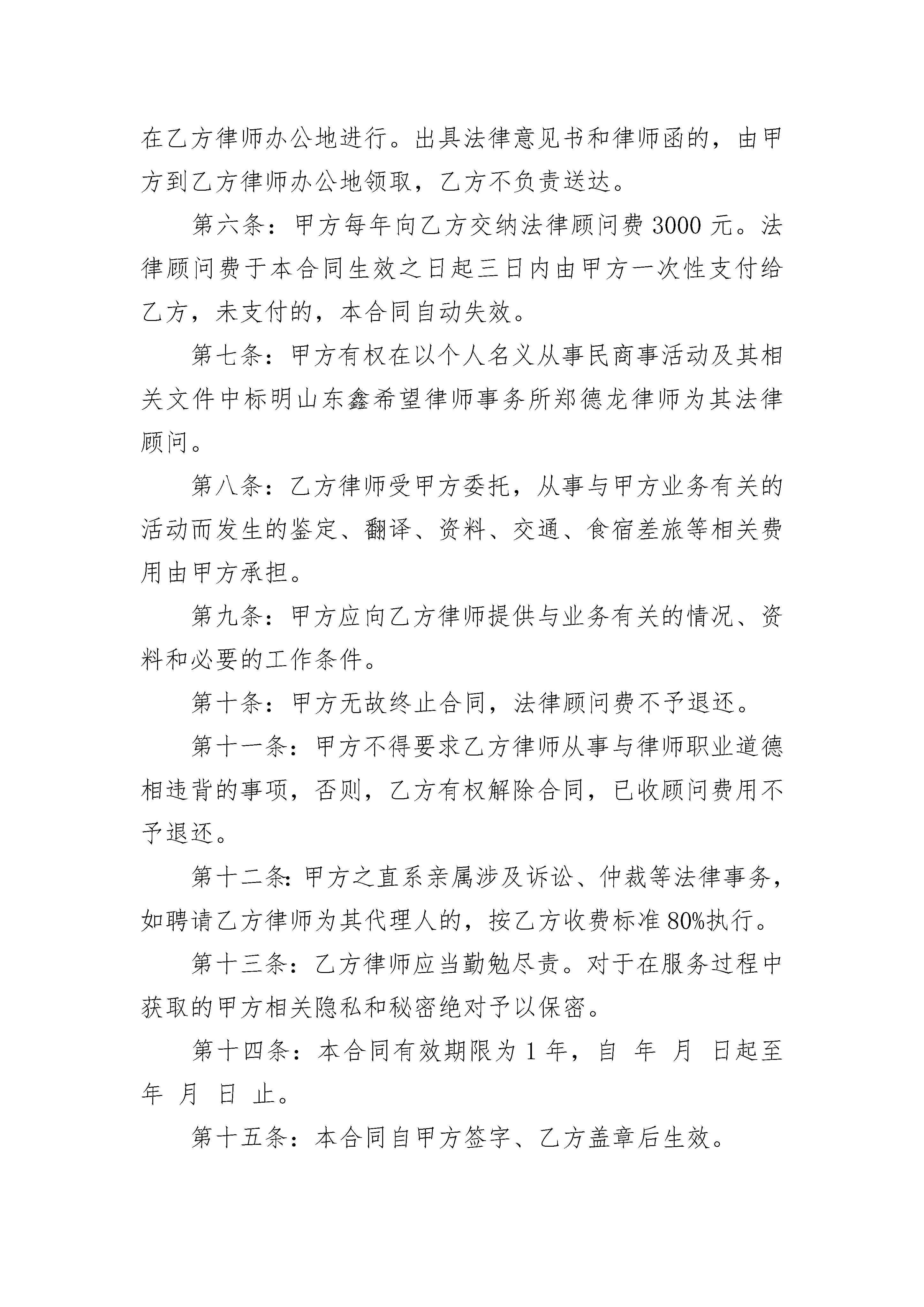 在乙方律师办公地进行。出具法律意见书和律师函的，由甲方到乙方律师办公地领取，乙方不负责送达。

第六条：甲方每年向乙方交纳法律顾问费 3000 元。法律顾问费于本合同生效之日起三日内由甲方一次性支付给乙方，未支付的，本合同自动失效。

第七条：甲方有权在以个人名义从事民商事活动及其相关文件中标明山东鑫希望律师事务所郑德龙律师为其法律顾问。

第八条：乙方律师受甲方委托，从事与甲方业务有关的活动而发生的鉴定、翻译、资料、交通、食宿差旅等相关费用由甲方承担。

第九条：甲方应向乙方律师提供与业务有关的情况、资料和必要的工作条件。

第十条：甲方无故终止合同，法律顾问费不予退还。

第十一条：甲方不得要求乙方律师从事与律师职业道德相违背的事项，否则，乙方有权解除合同，已收顾问费用不予退还。

第十二条：甲方之直系亲属涉及诉讼、仲裁等法律事务，如聘请乙方律师为其代理人的，按乙方收费标准 80%执行。

第十三条：乙方律师应当勤勉尽责。对于在服务过程中获取的甲方相关隐私和秘密绝对予以保密。

第十四条：本合同有效期限为 1 年，自 年 月 日起至 年 月 日 止。

第十五条：本合同自甲方签字、乙方盖章后生效。